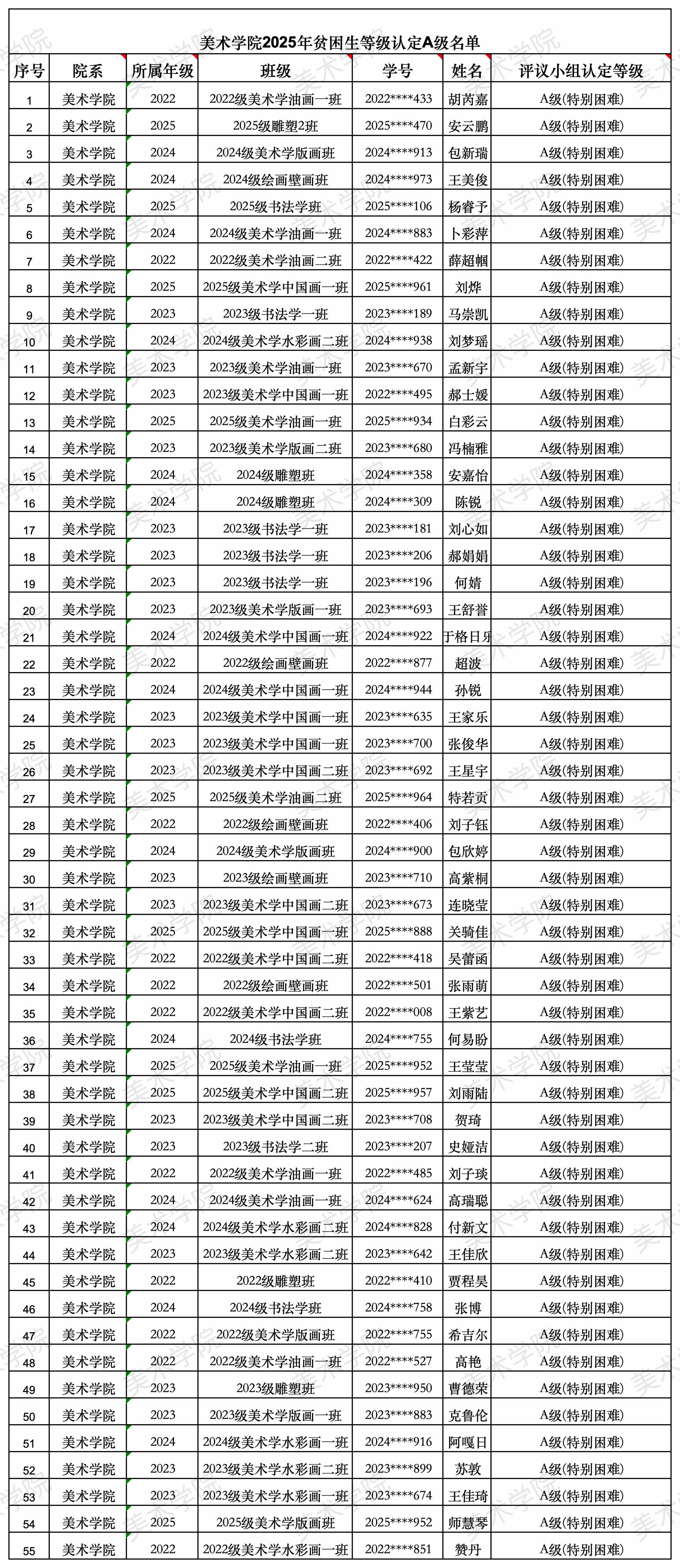 美术学院2025年贫困生等级认定A级名单

| 序号 | 院系 | 所属年级 | 班级 | 学号 | 姓名 | 评议小组认定等级 |
|---|---|---|---|---|---|---|
| 1 | 美术学院 | 2022 | 2022级美术学油画一班 | 2022****433 | 胡芮嘉 | A级(特别困难) |
| 2 | 美术学院 | 2025 | 2025级雕塑2班 | 2025****470 | 安云鹏 | A级(特别困难) |
| 3 | 美术学院 | 2024 | 2024级美术学版画班 | 2024****913 | 包新瑞 | A级(特别困难) |
| 4 | 美术学院 | 2024 | 2024级绘画壁画班 | 2024****973 | 王美俊 | A级(特别困难) |
| 5 | 美术学院 | 2025 | 2025级书法学班 | 2025****106 | 杨睿予 | A级(特别困难) |
| 6 | 美术学院 | 2024 | 2024级美术学油画一班 | 2024****883 | 卜彩萍 | A级(特别困难) |
| 7 | 美术学院 | 2022 | 2022级美术学油画二班 | 2022****422 | 薛超帼 | A级(特别困难) |
| 8 | 美术学院 | 2025 | 2025级美术学中国画一班 | 2025****961 | 刘烨 | A级(特别困难) |
| 9 | 美术学院 | 2023 | 2023级书法学一班 | 2023****189 | 马崇凯 | A级(特别困难) |
| 10 | 美术学院 | 2024 | 2024级美术学水彩画二班 | 2024****938 | 刘梦瑶 | A级(特别困难) |
| 11 | 美术学院 | 2023 | 2023级美术学油画一班 | 2023****670 | 孟新宇 | A级(特别困难) |
| 12 | 美术学院 | 2023 | 2023级美术学中国画一班 | 2022****495 | 郝士媛 | A级(特别困难) |
| 13 | 美术学院 | 2025 | 2025级美术学油画一班 | 2025****934 | 白彩云 | A级(特别困难) |
| 14 | 美术学院 | 2023 | 2023级美术学版画二班 | 2023****680 | 冯楠雅 | A级(特别困难) |
| 15 | 美术学院 | 2024 | 2024级雕塑班 | 2024****358 | 安嘉怡 | A级(特别困难) |
| 16 | 美术学院 | 2024 | 2024级雕塑班 | 2024****309 | 陈锐 | A级(特别困难) |
| 17 | 美术学院 | 2023 | 2023级书法学一班 | 2023****181 | 刘心如 | A级(特别困难) |
| 18 | 美术学院 | 2023 | 2023级书法学一班 | 2023****206 | 郝娟娟 | A级(特别困难) |
| 19 | 美术学院 | 2023 | 2023级书法学一班 | 2023****196 | 何婧 | A级(特别困难) |
| 20 | 美术学院 | 2023 | 2023级美术学版画一班 | 2023****693 | 王舒誉 | A级(特别困难) |
| 21 | 美术学院 | 2024 | 2024级美术学中国画一班 | 2024****922 | 于格日乐 | A级(特别困难) |
| 22 | 美术学院 | 2022 | 2022级绘画壁画班 | 2022****877 | 超波 | A级(特别困难) |
| 23 | 美术学院 | 2024 | 2024级美术学中国画一班 | 2024****944 | 孙锐 | A级(特别困难) |
| 24 | 美术学院 | 2023 | 2023级美术学中国画一班 | 2023****635 | 王家乐 | A级(特别困难) |
| 25 | 美术学院 | 2023 | 2023级美术学中国画一班 | 2023****700 | 张俊华 | A级(特别困难) |
| 26 | 美术学院 | 2023 | 2023级美术学中国画二班 | 2023****692 | 王星宇 | A级(特别困难) |
| 27 | 美术学院 | 2025 | 2025级美术学油画二班 | 2025****964 | 特若贡 | A级(特别困难) |
| 28 | 美术学院 | 2022 | 2022级绘画壁画班 | 2022****406 | 刘子钰 | A级(特别困难) |
| 29 | 美术学院 | 2024 | 2024级美术学版画班 | 2024****900 | 包欣婷 | A级(特别困难) |
| 30 | 美术学院 | 2023 | 2023级绘画壁画班 | 2023****710 | 高紫桐 | A级(特别困难) |
| 31 | 美术学院 | 2023 | 2023级美术学中国画二班 | 2023****673 | 连晓莹 | A级(特别困难) |
| 32 | 美术学院 | 2025 | 2025级美术学中国画一班 | 2025****888 | 关骑佳 | A级(特别困难) |
| 33 | 美术学院 | 2022 | 2022级美术学中国画二班 | 2022****418 | 吴蕾函 | A级(特别困难) |
| 34 | 美术学院 | 2022 | 2022级绘画壁画班 | 2022****501 | 张雨萌 | A级(特别困难) |
| 35 | 美术学院 | 2022 | 2022级美术学中国画二班 | 2022****008 | 王紫艺 | A级(特别困难) |
| 36 | 美术学院 | 2024 | 2024级书法学班 | 2024****755 | 何易盼 | A级(特别困难) |
| 37 | 美术学院 | 2025 | 2025级美术学油画一班 | 2025****952 | 王莹莹 | A级(特别困难) |
| 38 | 美术学院 | 2025 | 2025级美术学中国画二班 | 2025****957 | 刘雨陆 | A级(特别困难) |
| 39 | 美术学院 | 2023 | 2023级美术学中国画二班 | 2023****708 | 贺琦 | A级(特别困难) |
| 40 | 美术学院 | 2023 | 2023级书法学二班 | 2023****207 | 史娅洁 | A级(特别困难) |
| 41 | 美术学院 | 2022 | 2022级美术学油画一班 | 2022****485 | 刘子琰 | A级(特别困难) |
| 42 | 美术学院 | 2024 | 2024级美术学油画一班 | 2024****624 | 高瑞聪 | A级(特别困难) |
| 43 | 美术学院 | 2024 | 2024级美术学水彩画二班 | 2024****828 | 付新文 | A级(特别困难) |
| 44 | 美术学院 | 2023 | 2023级美术学水彩画二班 | 2023****642 | 王佳欣 | A级(特别困难) |
| 45 | 美术学院 | 2022 | 2022级雕塑班 | 2022****410 | 贾程昊 | A级(特别困难) |
| 46 | 美术学院 | 2024 | 2024级书法学班 | 2024****758 | 张博 | A级(特别困难) |
| 47 | 美术学院 | 2022 | 2022级美术学版画班 | 2022****755 | 希吉尔 | A级(特别困难) |
| 48 | 美术学院 | 2022 | 2022级美术学油画一班 | 2022****527 | 高艳 | A级(特别困难) |
| 49 | 美术学院 | 2023 | 2023级雕塑班 | 2023****950 | 曹德荣 | A级(特别困难) |
| 50 | 美术学院 | 2023 | 2023级美术学版画一班 | 2023****883 | 克鲁伦 | A级(特别困难) |
| 51 | 美术学院 | 2024 | 2024级美术学水彩画一班 | 2024****916 | 阿嘎日 | A级(特别困难) |
| 52 | 美术学院 | 2023 | 2023级美术学水彩画二班 | 2023****899 | 苏敦 | A级(特别困难) |
| 53 | 美术学院 | 2023 | 2023级美术学水彩画一班 | 2023****674 | 王佳琦 | A级(特别困难) |
| 54 | 美术学院 | 2025 | 2025级美术学版画班 | 2025****952 | 师慧琴 | A级(特别困难) |
| 55 | 美术学院 | 2022 | 2022级美术学水彩画一班 | 2022****851 | 赞丹 | A级(特别困难) |